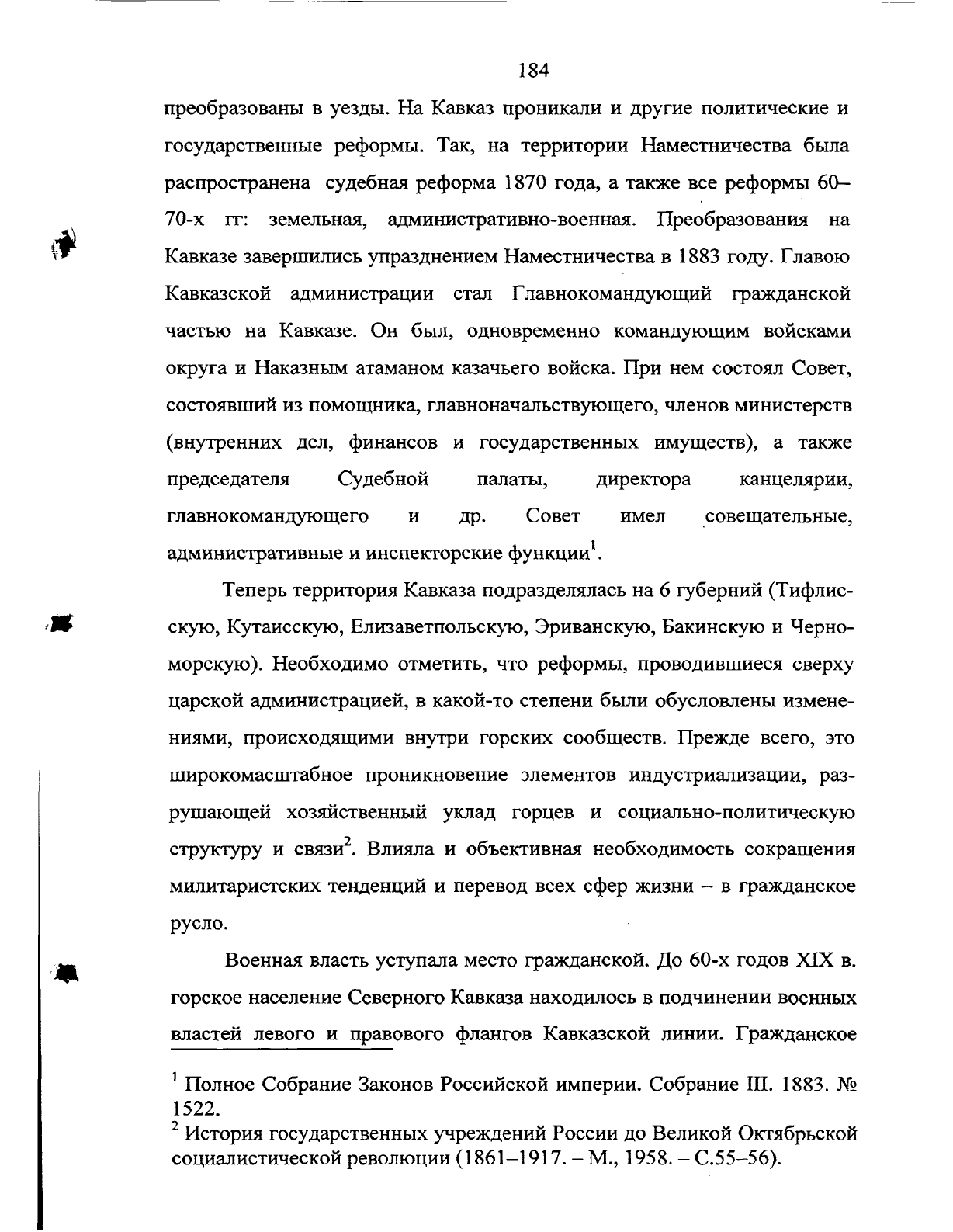 184

преобразованы в уезды. На Кавказ проникали и другие политические и государственные реформы. Так, на территории Наместничества была распространена судебная реформа 1870 года, а также все реформы 60–70-х гг: земельная, административно-военная. Преобразования на Кавказе завершились упразднением Наместничества в 1883 году. Главою Кавказской администрации стал Главнокомандующий гражданской частью на Кавказе. Он был, одновременно командующим войсками округа и Наказным атаманом казачьего войска. При нем состоял Совет, состоявший из помощника, главноначальствующего, членов министерств (внутренних дел, финансов и государственных имуществ), а также председателя Судебной палаты, директора канцелярии, главнокомандующего и др. Совет имел совещательные, административные и инспекторские функции$^1$.

Теперь территория Кавказа подразделялась на 6 губерний (Тифлисскую, Кутаисскую, Елизаветпольскую, Эриванскую, Бакинскую и Черноморскую). Необходимо отметить, что реформы, проводившиеся сверху царской администрацией, в какой-то степени были обусловлены изменениями, происходящими внутри горских сообществ. Прежде всего, это широкомасштабное проникновение элементов индустриализации, разрушающей хозяйственный уклад горцев и социально-политическую структуру и связи$^2$. Влияла и объективная необходимость сокращения милитаристских тенденций и перевод всех сфер жизни – в гражданское русло.

Военная власть уступала место гражданской. До 60-х годов XIX в. горское население Северного Кавказа находилось в подчинении военных властей левого и правового флангов Кавказской линии. Гражданское

$^1$ Полное Собрание Законов Российской империи. Собрание III. 1883. № 1522.
$^2$ История государственных учреждений России до Великой Октябрьской социалистической революции (1861–1917. – М., 1958. – С.55–56).